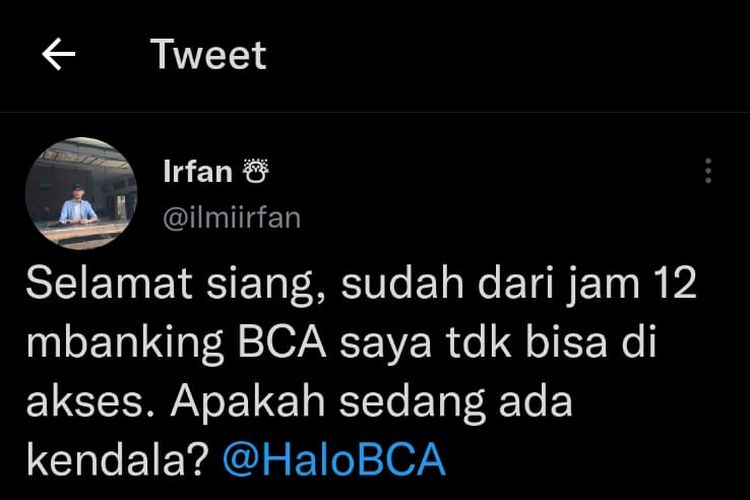 Tweet

Irfan
@ilmiirfan

Selamat siang, sudah dari jam 12 mbanking BCA saya tdk bisa di akses. Apakah sedang ada kendala? @HaloBCA